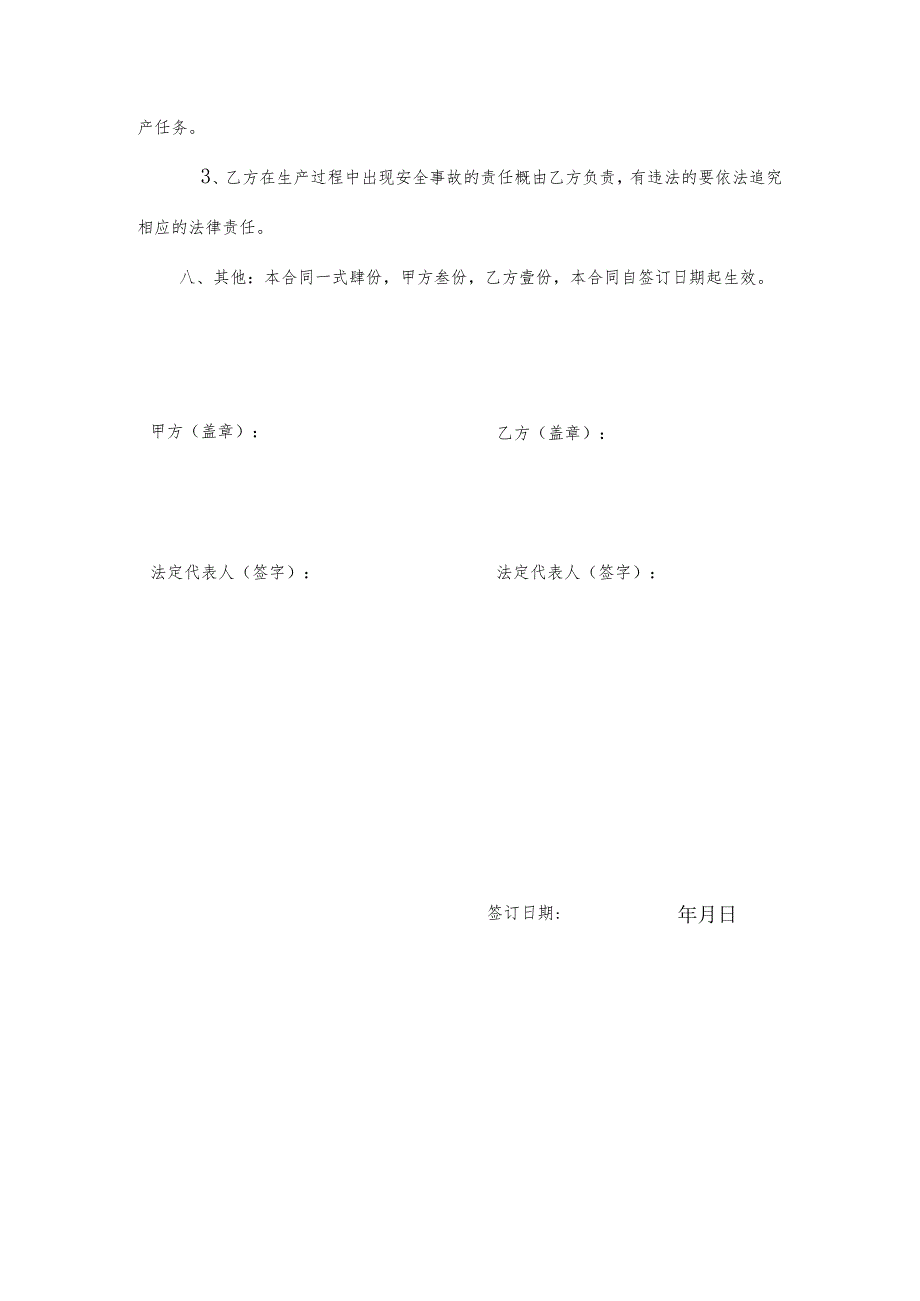 产任务。

3、乙方在生产过程中出现安全事故的责任概由乙方负责，有违法的要依法追究相应的法律责任。

八、其他：本合同一式肆份，甲方叁份，乙方壹份，本合同自签订日期起生效。

甲方（盖章）：

乙方（盖章）：

法定代表人（签字）：

法定代表人（签字）：

签订日期：

年月日